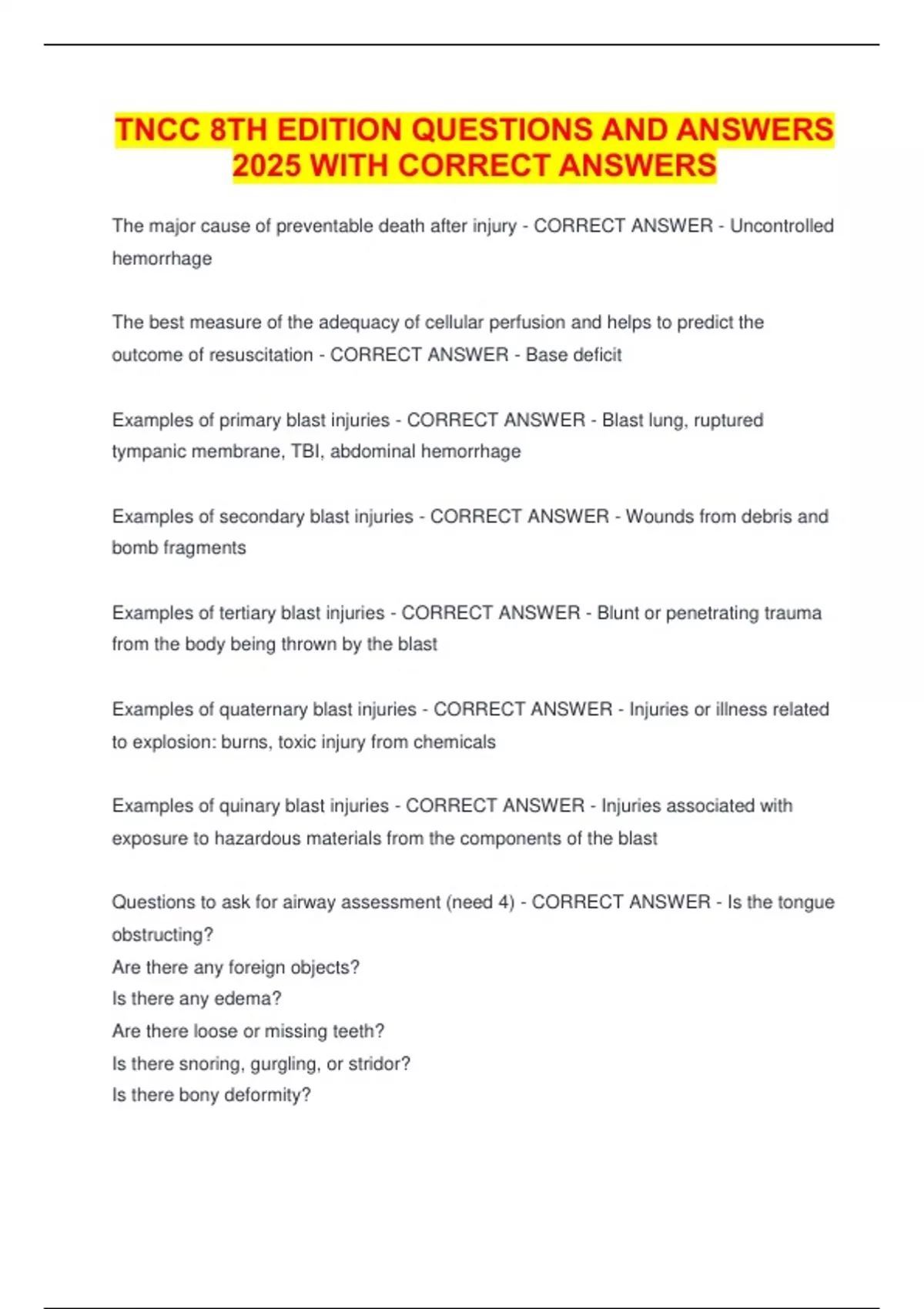 TNCC 8TH EDITION QUESTIONS AND ANSWERS 2025 WITH CORRECT ANSWERS

The major cause of preventable death after injury - CORRECT ANSWER - Uncontrolled hemorrhage

The best measure of the adequacy of cellular perfusion and helps to predict the outcome of resuscitation - CORRECT ANSWER - Base deficit

Examples of primary blast injuries - CORRECT ANSWER - Blast lung, ruptured tympanic membrane, TBI, abdominal hemorrhage

Examples of secondary blast injuries - CORRECT ANSWER - Wounds from debris and bomb fragments

Examples of tertiary blast injuries - CORRECT ANSWER - Blunt or penetrating trauma from the body being thrown by the blast

Examples of quaternary blast injuries - CORRECT ANSWER - Injuries or illness related to explosion: burns, toxic injury from chemicals

Examples of quinary blast injuries - CORRECT ANSWER - Injuries associated with exposure to hazardous materials from the components of the blast

Questions to ask for airway assessment (need 4) - CORRECT ANSWER - Is the tongue obstructing?
Are there any foreign objects?
Is there any edema?
Are there loose or missing teeth?
Is there snoring, gurgling, or stridor?
Is there bony deformity?